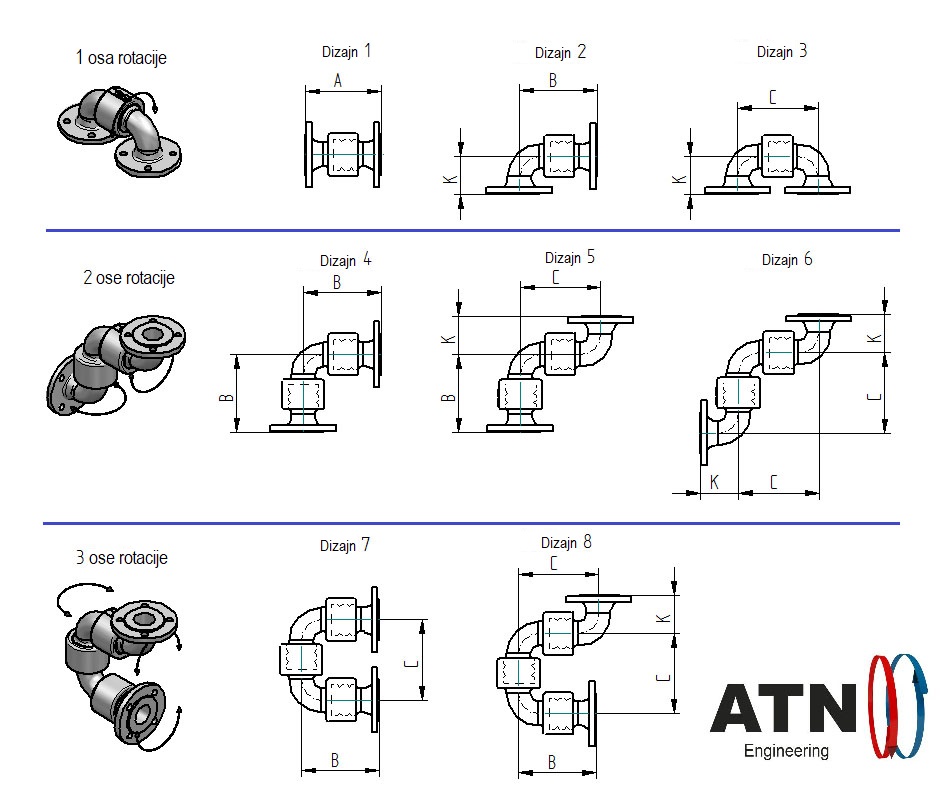 1 osa rotacije

Dizajn 1

A

Dizajn 2

B

K

Dizajn 3

C

K

2 ose rotacije

Dizajn 4

B

B

Dizajn 5

C

K

B

Dizajn 6

K

C

K

C

3 ose rotacije

Dizajn 7

C

B

Dizajn 8

C

K

C

B

ATN

Engineering